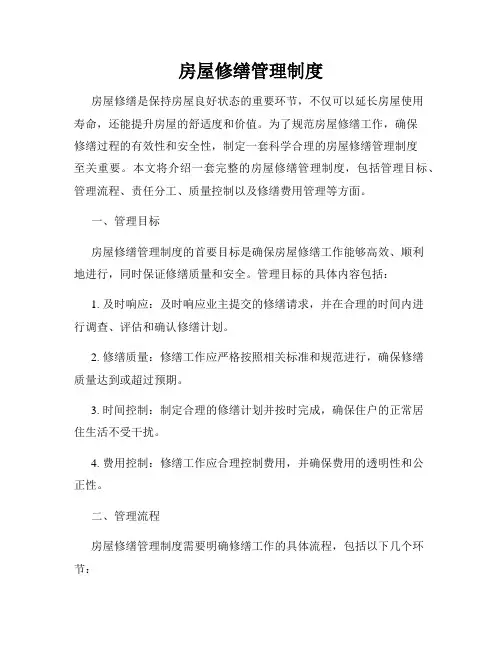 房屋修缮管理制度

房屋修缮是保持房屋良好状态的重要环节，不仅可以延长房屋使用寿命，还能提升房屋的舒适度和价值。为了规范房屋修缮工作，确保修缮过程的有效性和安全性，制定一套科学合理的房屋修缮管理制度至关重要。本文将介绍一套完整的房屋修缮管理制度，包括管理目标、管理流程、责任分工、质量控制以及修缮费用管理等方面。

一、管理目标

房屋修缮管理制度的首要目标是确保房屋修缮工作能够高效、顺利地进行，同时保证修缮质量和安全。管理目标的具体内容包括：

1. 及时响应：及时响应业主提交的修缮请求，并在合理的时间内进行调查、评估和确认修缮计划。

2. 修缮质量：修缮工作应严格按照相关标准和规范进行，确保修缮质量达到或超过预期。

3. 时间控制：制定合理的修缮计划并按时完成，确保住户的正常居住生活不受干扰。

4. 费用控制：修缮工作应合理控制费用，并确保费用的透明性和公正性。

二、管理流程

房屋修缮管理制度需要明确修缮工作的具体流程，包括以下几个环节：